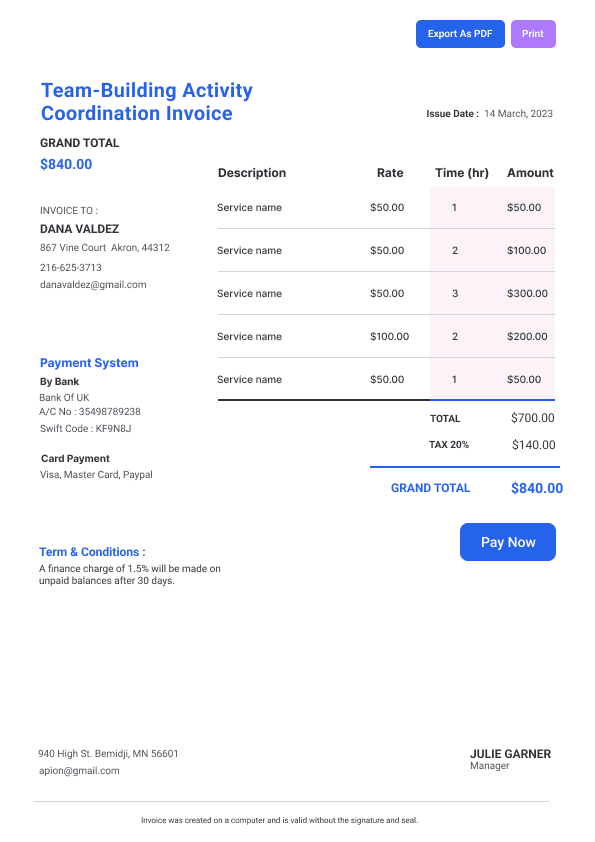 Export As PDF Print

Team-Building Activity Coordination Invoice

Issue Date : 14 March, 2023

GRAND TOTAL

$840.00

INVOICE TO :

DANA VALDEZ

867 Vine Court Akron, 44312

216-625-3713

danavaldez@gmail.com

Payment System

By Bank

Bank Of UK

A/C No : 35498789238

Swift Code : KF9N8J

Card Payment

Visa, Master Card, Paypal

| Description | Rate | Time (hr) | Amount |
|---|---|---|---|
| Service name | $50.00 | 1 | $50.00 |
| Service name | $50.00 | 2 | $100.00 |
| Service name | $50.00 | 3 | $300.00 |
| Service name | $100.00 | 2 | $200.00 |
| Service name | $50.00 | 1 | $50.00 |

TOTAL $700.00

TAX 20% $140.00

GRAND TOTAL $840.00

Pay Now

Term & Conditions :

A finance charge of 1.5% will be made on unpaid balances after 30 days.

940 High St. Bemidji, MN 56601

apion@gmail.com

JULIE GARNER

Manager

Invoice was created on a computer and is valid without the signature and seal.